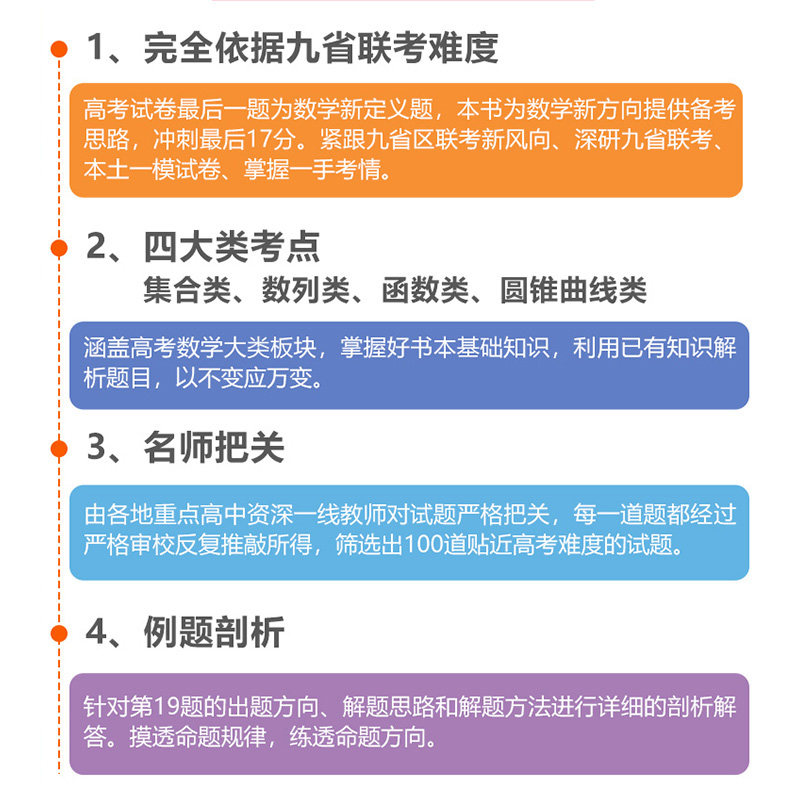 1、完全依据九省联考难度

高考试卷最后一题为数学新定义题，本书为数学新方向提供备考思路，冲刺最后17分。紧跟九省区联考新风向、深研九省联考、本土一模试卷、掌握一手考情。

2、四大类考点
集合类、数列类、函数类、圆锥曲线类

涵盖高考数学大类板块，掌握好书本基础知识，利用已有知识解析题目，以不变应万变。

3、名师把关

由各地重点高中资深一线教师对试题严格把关，每一道题都经过严格审校反复推敲所得，筛选出100道贴近高考难度的试题。

4、例题剖析

针对第19题的出题方向、解题思路和解题方法进行详细的剖析解答。摸透命题规律，练透命题方向。